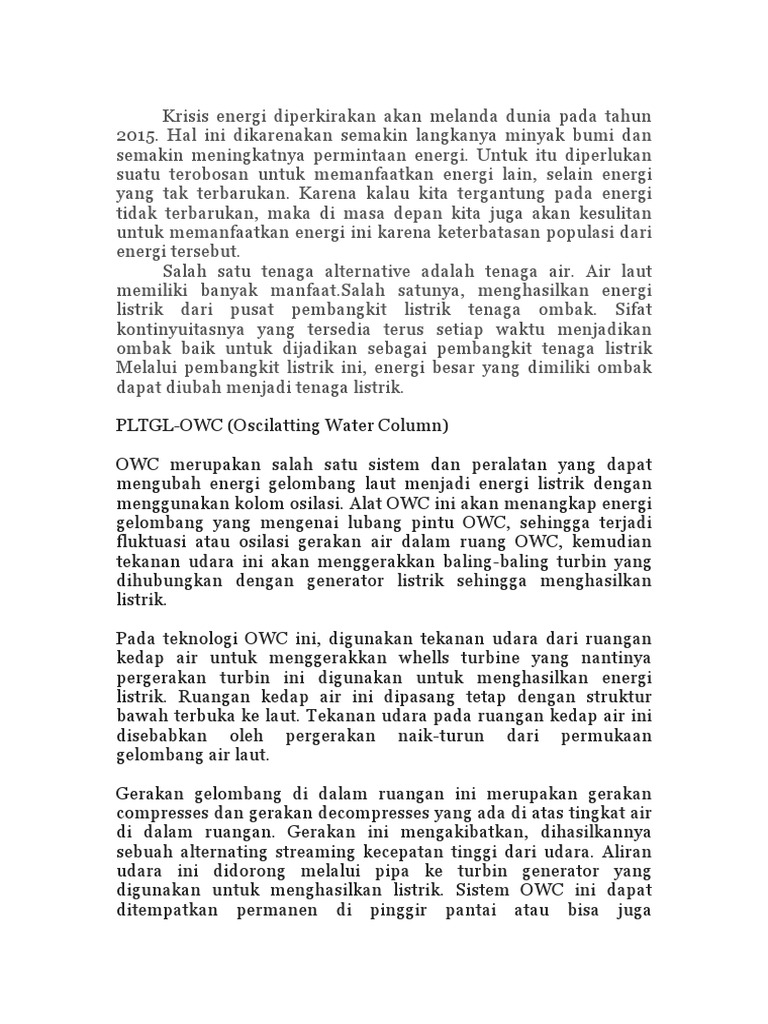 Krisis energi diperkirakan akan melanda dunia pada tahun 2015. Hal ini dikarenakan semakin langkanya minyak bumi dan semakin meningkatnya permintaan energi. Untuk itu diperlukan suatu terobosan untuk memanfaatkan energi lain, selain energi yang tak terbarukan. Karena kalau kita tergantung pada energi tidak terbarukan, maka di masa depan kita juga akan kesulitan untuk memanfaatkan energi ini karena keterbatasan populasi dari energi tersebut.

Salah satu tenaga alternative adalah tenaga air. Air laut memiliki banyak manfaat.Salah satunya, menghasilkan energi listrik dari pusat pembangkit listrik tenaga ombak. Sifat kontinyuitasnya yang tersedia terus setiap waktu menjadikan ombak baik untuk dijadikan sebagai pembangkit tenaga listrik Melalui pembangkit listrik ini, energi besar yang dimiliki ombak dapat diubah menjadi tenaga listrik.

PLTGL-OWC (Oscilatting Water Column)

OWC merupakan salah satu sistem dan peralatan yang dapat mengubah energi gelombang laut menjadi energi listrik dengan menggunakan kolom osilasi. Alat OWC ini akan menangkap energi gelombang yang mengenai lubang pintu OWC, sehingga terjadi fluktuasi atau osilasi gerakan air dalam ruang OWC, kemudian tekanan udara ini akan menggerakkan baling-baling turbin yang dihubungkan dengan generator listrik sehingga menghasilkan listrik.

Pada teknologi OWC ini, digunakan tekanan udara dari ruangan kedap air untuk menggerakkan whells turbine yang nantinya pergerakan turbin ini digunakan untuk menghasilkan energi listrik. Ruangan kedap air ini dipasang tetap dengan struktur bawah terbuka ke laut. Tekanan udara pada ruangan kedap air ini disebabkan oleh pergerakan naik-turun dari permukaan gelombang air laut.

Gerakan gelombang di dalam ruangan ini merupakan gerakan compresses dan gerakan decompresses yang ada di atas tingkat air di dalam ruangan. Gerakan ini mengakibatkan, dihasilkannya sebuah alternating streaming kecepatan tinggi dari udara. Aliran udara ini didorong melalui pipa ke turbin generator yang digunakan untuk menghasilkan listrik. Sistem OWC ini dapat ditempatkan permanen di pinggir pantai atau bisa juga